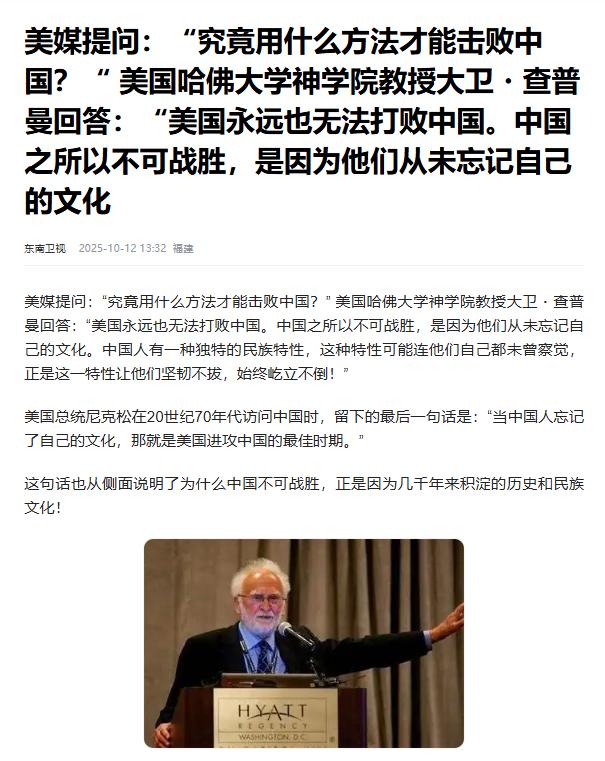 美媒提问：“究竟用什么方法才能击败中国？“ 美国哈佛大学神学院教授大卫·查普曼回答：“美国永远也无法打败中国。中国之所以不可战胜，是因为他们从未忘记自己的文化

东南卫视 2025-10-12 13:32 福建

美媒提问：“究竟用什么方法才能击败中国？” 美国哈佛大学神学院教授大卫·查普曼回答：“美国永远也无法打败中国。中国之所以不可战胜，是因为他们从未忘记自己的文化。中国人有一种独特的民族特性，这种特性可能连他们自己都未曾察觉，正是这一特性让他们坚韧不拔，始终屹立不倒！”

美国总统尼克松在20世纪70年代访问中国时，留下的最后一句话是：“当中国人忘记了自己的文化，那就是美国进攻中国的最佳时期。”

这句话也从侧面说明了为什么中国不可战胜，正是因为几千年来积淀的历史和民族文化！

HYATT
REGENCY
WASHINGTON, D.C.